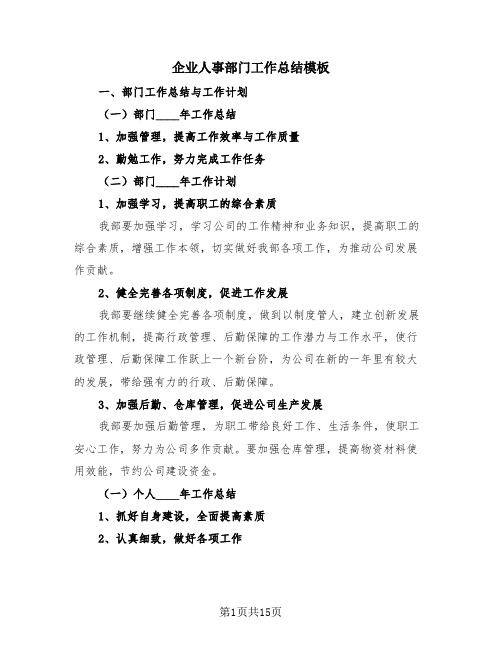 企业人事部门工作总结模板

一、部门工作总结与工作计划

（一）部门____年工作总结

1、加强管理，提高工作效率与工作质量

2、勤勉工作，努力完成工作任务

（二）部门____年工作计划

1、加强学习，提高职工的综合素质

我部要加强学习，学习公司的工作精神和业务知识，提高职工的综合素质，增强工作本领，切实做好我部各项工作，为推动公司发展作贡献。

2、健全完善各项制度，促进工作发展

我部要继续健全完善各项制度，做到以制度管人，建立创新发展的工作机制，提高行政管理、后勤保障的工作潜力与工作水平，使行政管理、后勤保障工作跃上一个新台阶，为公司在新的一年里有较大的发展，带给强有力的行政、后勤保障。

3、加强后勤、仓库管理，促进公司生产发展

我部要加强后勤管理，为职工带给良好工作、生活条件，使职工安心工作，努力为公司多作贡献。要加强仓库管理，提高物资材料使用效能，节约公司建设资金。

（一）个人____年工作总结

1、抓好自身建设，全面提高素质

2、认真细致，做好各项工作

第1页共15页